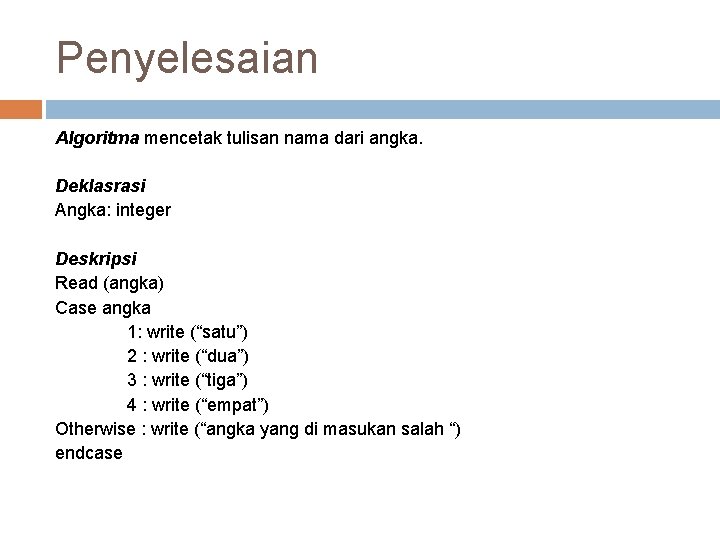 Penyelesaian

Algoritma mencetak tulisan nama dari angka.

Deklasrasi
Angka: integer

Deskripsi
Read (angka)
Case angka
1: write (“satu”)
2 : write (“dua”)
3 : write (“tiga”)
4 : write (“empat”)
Otherwise : write (“angka yang di masukan salah “)
endcase